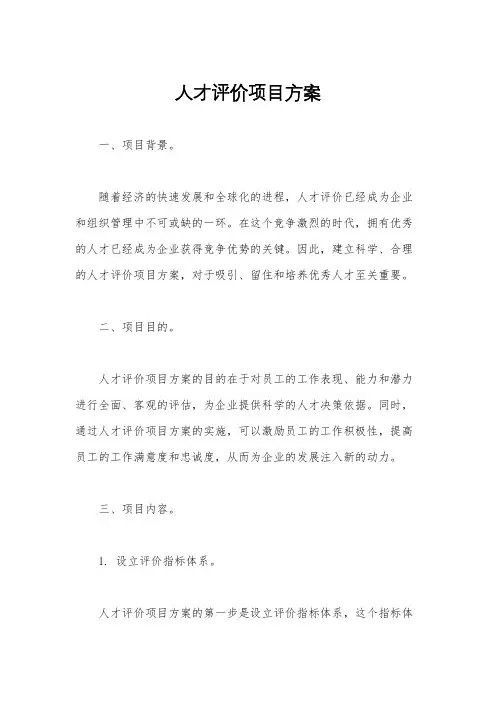 人才评价项目方案

一、项目背景。

随着经济的快速发展和全球化的进程，人才评价已经成为企业和组织管理中不可或缺的一环。在这个竞争激烈的时代，拥有优秀的人才已经成为企业获得竞争优势的关键。因此，建立科学、合理的人才评价项目方案，对于吸引、留住和培养优秀人才至关重要。

二、项目目的。

人才评价项目方案的目的在于对员工的工作表现、能力和潜力进行全面、客观的评估，为企业提供科学的人才决策依据。同时，通过人才评价项目方案的实施，可以激励员工的工作积极性，提高员工的工作满意度和忠诚度，从而为企业的发展注入新的动力。

三、项目内容。

1. 设立评价指标体系。

人才评价项目方案的第一步是设立评价指标体系，这个指标体